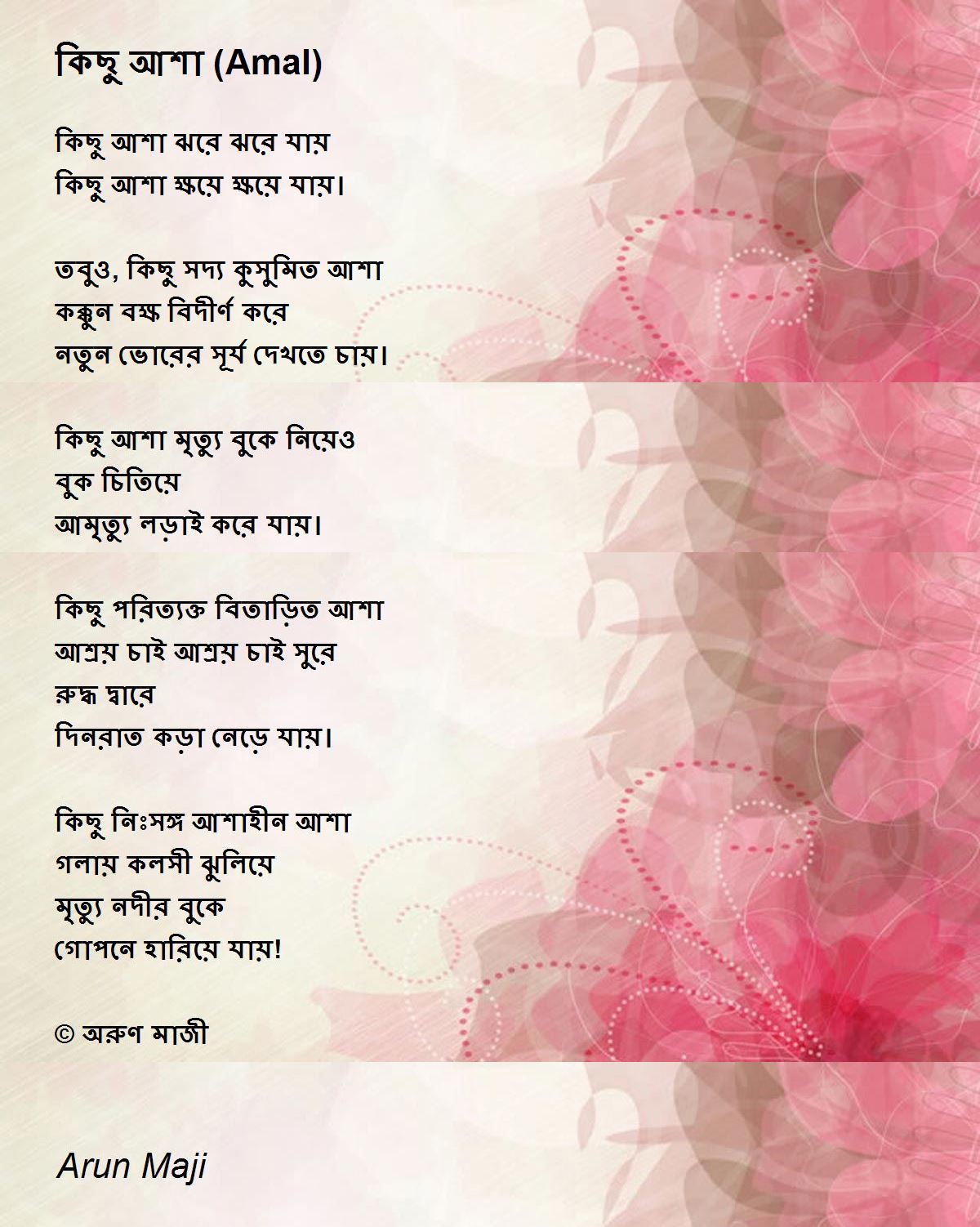 কিছু আশা (Amal)

কিছু আশা ঝরে ঝরে যায়
কিছু আশা ক্ষয়ে ক্ষয়ে যায়।

তবুও, কিছু সদ্য কুসুমিত আশা
কঙ্কুন বক্ষ বিদীর্ণ করে
নতুন ভোরের সূর্য দেখতে চায়।

কিছু আশা মৃত্যু বুকে নিয়েও
বুক চিতিয়ে
আমৃত্যু লড়াই করে যায়।

কিছু পরিত্যক্ত বিতাড়িত আশা
আশ্রয় চাই আশ্রয় চাই সুরে
রুদ্ধ দ্বারে
দিনরাত কড়া নেড়ে যায়।

কিছু নিঃসঙ্গ আশাহীন আশা
গলায় কলসী ঝুলিয়ে
মৃত্যু নদীর বুকে
গোপনে হারিয়ে যায়!

© অরুণ মাজী

Arun Maji